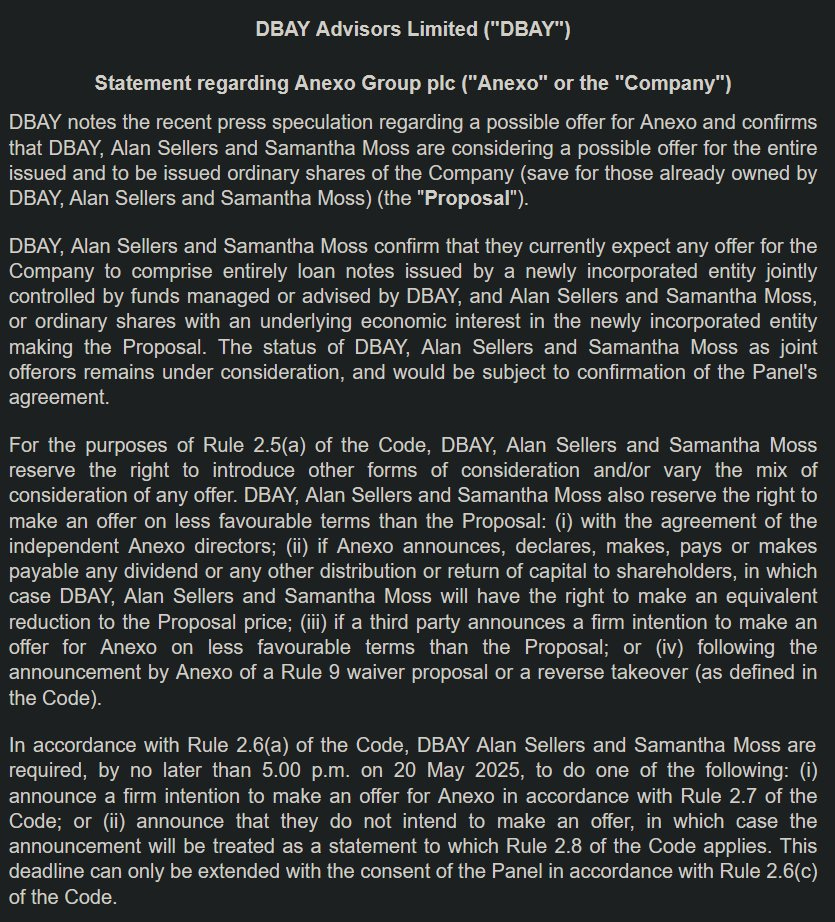 DBAY Advisors Limited ("DBAY")

Statement regarding Anexo Group plc ("Anexo" or the "Company")

DBAY notes the recent press speculation regarding a possible offer for Anexo and confirms that DBAY, Alan Sellers and Samantha Moss are considering a possible offer for the entire issued and to be issued ordinary shares of the Company (save for those already owned by DBAY, Alan Sellers and Samantha Moss) (the "Proposal").

DBAY, Alan Sellers and Samantha Moss confirm that they currently expect any offer for the Company to comprise entirely loan notes issued by a newly incorporated entity jointly controlled by funds managed or advised by DBAY, and Alan Sellers and Samantha Moss, or ordinary shares with an underlying economic interest in the newly incorporated entity making the Proposal. The status of DBAY, Alan Sellers and Samantha Moss as joint offerors remains under consideration, and would be subject to confirmation of the Panel's agreement.

For the purposes of Rule 2.5(a) of the Code, DBAY, Alan Sellers and Samantha Moss reserve the right to introduce other forms of consideration and/or vary the mix of consideration of any offer. DBAY, Alan Sellers and Samantha Moss also reserve the right to make an offer on less favourable terms than the Proposal: (i) with the agreement of the independent Anexo directors; (ii) if Anexo announces, declares, makes, pays or makes payable any dividend or any other distribution or return of capital to shareholders, in which case DBAY, Alan Sellers and Samantha Moss will have the right to make an equivalent reduction to the Proposal price; (iii) if a third party announces a firm intention to make an offer for Anexo on less favourable terms than the Proposal; or (iv) following the announcement by Anexo of a Rule 9 waiver proposal or a reverse takeover (as defined in the Code).

In accordance with Rule 2.6(a) of the Code, DBAY Alan Sellers and Samantha Moss are required, by no later than 5.00 p.m. on 20 May 2025, to do one of the following: (i) announce a firm intention to make an offer for Anexo in accordance with Rule 2.7 of the Code; or (ii) announce that they do not intend to make an offer, in which case the announcement will be treated as a statement to which Rule 2.8 of the Code applies. This deadline can only be extended with the consent of the Panel in accordance with Rule 2.6(c) of the Code.